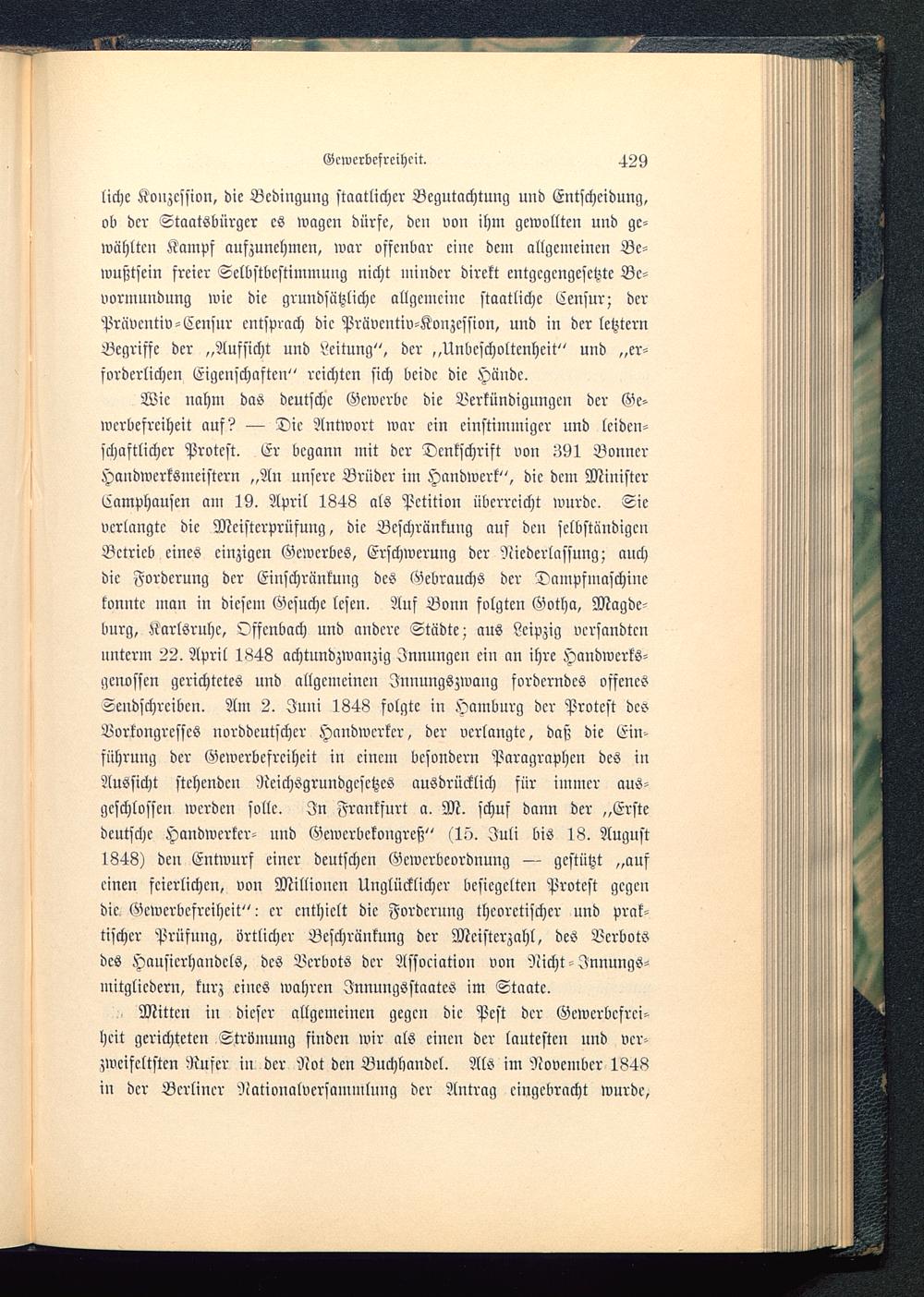 Gewerbefreiheit. 429

liche Konzession, die Bedingung staatlicher Begutachtung und Entscheidung, ob der Staatsbürger es wagen dürfe, den von ihm gewollten und gewählten Kampf aufzunehmen, war offenbar eine dem allgemeinen Bewußtsein freier Selbstbestimmung nicht minder direkt entgegengesetzte Bevormundung wie die grundsätzliche allgemeine staatliche Censur; der Präventiv-Censur entsprach die Präventiv-Konzession, und in der letztern Begriffe der „Aufsicht und Leitung", der „Unbescholtenheit" und „erforderlichen Eigenschaften" reichten sich beide die Hände.

Wie nahm das deutsche Gewerbe die Verkündigungen der Gewerbefreiheit auf? — Die Antwort war ein einstimmiger und leidenschaftlicher Protest. Er begann mit der Denkschrift von 391 Bonner Handwerksmeistern „An unsere Brüder im Handwerk", die dem Minister Camphausen am 19. April 1848 als Petition überreicht wurde. Sie verlangte die Meisterprüfung, die Beschränkung auf den selbständigen Betrieb eines einzigen Gewerbes, Erschwerung der Niederlassung; auch die Forderung der Einschränkung des Gebrauchs der Dampfmaschine konnte man in diesem Gesuche lesen. Auf Bonn folgten Gotha, Magdeburg, Karlsruhe, Offenbach und andere Städte; aus Leipzig versandten unterm 22. April 1848 achtundzwanzig Innungen ein an ihre Handwerksgenossen gerichtetes und allgemeinen Innungszwang forderndes offenes Sendschreiben. Am 2. Juni 1848 folgte in Hamburg der Protest des Vorkongresses norddeutscher Handwerker, der verlangte, daß die Einführung der Gewerbefreiheit in einem besondern Paragraphen des in Aussicht stehenden Reichsgrundgesetzes ausdrücklich für immer ausgeschlossen werden solle. In Frankfurt a. M. schuf dann der „Erste deutsche Handwerker- und Gewerbekongreß" (15. Juli bis 18. August 1848) den Entwurf einer deutschen Gewerbeordnung — gestützt „auf einen feierlichen, von Millionen Unglücklicher besiegelten Protest gegen die Gewerbefreiheit": er enthielt die Forderung theoretischer und praktischer Prüfung, örtlicher Beschränkung der Meisterzahl, des Verbots des Hausierhandels, des Verbots der Association von Nicht-Innungsmitgliedern, kurz eines wahren Innungsstaates im Staate.

Mitten in dieser allgemeinen gegen die Pest der Gewerbefreiheit gerichteten Strömung finden wir als einen der lautesten und verzweifeltsten Rufer in der Not den Buchhandel. Als im November 1848 in der Berliner Nationalversammlung der Antrag eingebracht wurde,